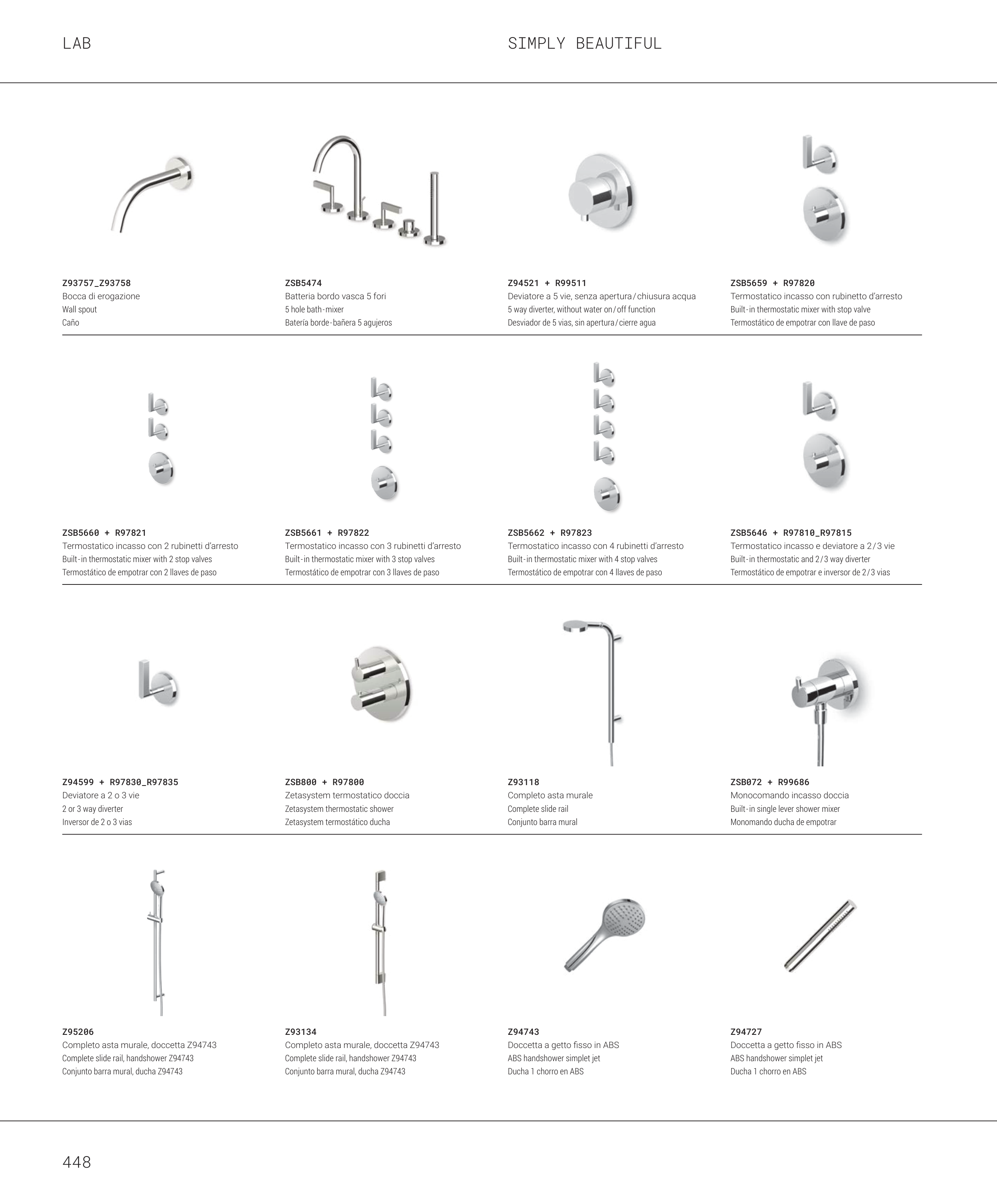 LAB

SIMPLY BEAUTIFUL

Z93757_Z93758
Bocca di erogazione
Wall spout
Caño

ZSB5474
Batteria bordo vasca 5 fori
5 hole bath-mixer
Batería borde-bañera 5 agujeros

Z94521 + R99511
Deviatore a 5 vie, senza apertura/chiusura acqua
5 way diverter, without water on/off function
Desviador de 5 vias, sin apertura/cierre agua

ZSB5659 + R97820
Termostatico incasso con rubinetto d'arresto
Built-in thermostatic mixer with stop valve
Termostático de empotrar con llave de paso

ZSB5660 + R97821
Termostatico incasso con 2 rubinetti d'arresto
Built-in thermostatic mixer with 2 stop valves
Termostático de empotrar con 2 llaves de paso

ZSB5661 + R97822
Termostatico incasso con 3 rubinetti d'arresto
Built-in thermostatic mixer with 3 stop valves
Termostático de empotrar con 3 llaves de paso

ZSB5662 + R97823
Termostatico incasso con 4 rubinetti d'arresto
Built-in thermostatic mixer with 4 stop valves
Termostático de empotrar con 4 llaves de paso

ZSB5646 + R97810_R97815
Termostatico incasso e deviatore a 2/3 vie
Built-in thermostatic and 2/3 way diverter
Termostático de empotrar e inversor de 2/3 vias

Z94599 + R97830_R97835
Deviatore a 2 o 3 vie
2 or 3 way diverter
Inversor de 2 o 3 vias

ZSB800 + R97800
Zetasystem termostatico doccia
Zetasystem thermostatic shower
Zetasystem termostático ducha

Z93118
Completo asta murale
Complete slide rail
Conjunto barra mural

ZSB072 + R99686
Monocomando incasso doccia
Built-in single lever shower mixer
Monomando ducha de empotrar

Z95206
Completo asta murale, doccetta Z94743
Complete slide rail, handshower Z94743
Conjunto barra mural, ducha Z94743

Z93134
Completo asta murale, doccetta Z94743
Complete slide rail, handshower Z94743
Conjunto barra mural, ducha Z94743

Z94743
Doccetta a getto fisso in ABS
ABS handshower simplet jet
Ducha 1 chorro en ABS

Z94727
Doccetta a getto fisso in ABS
ABS handshower simplet jet
Ducha 1 chorro en ABS

448